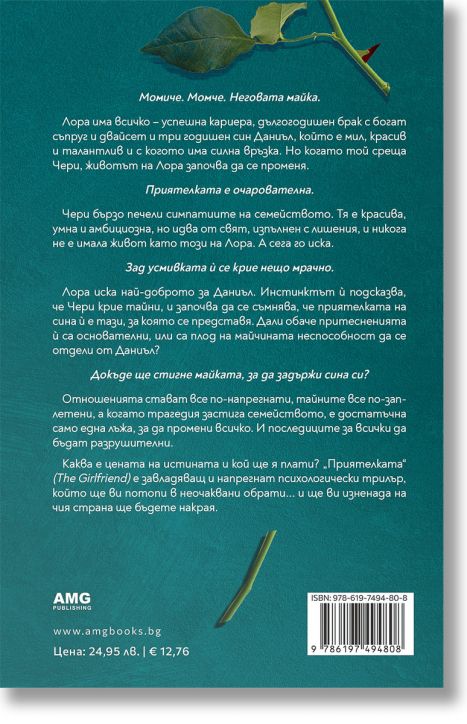 Момиче. Момче. Неговата майка.

Лора има всичко – успешна кариера, дългогодишен брак с богат съпруг и двайсет и три годишен син Даниъл, който е мил, красив и талантлив и с когото има силна връзка. Но когато той среща Чери, животът на Лора започва да се променя.

Приятелката е очарователна.

Чери бързо печели симпатиите на семейството. Тя е красива, умна и амбициозна, но идва от свят, изпълнен с лишения, и никога не е имала живот като този на Лора. А сега го иска.

Зад усмивката ѝ се крие нещо мрачно.

Лора иска най-доброто за Даниъл. Инстинктът ѝ подсказва, че Чери крие тайни, и започва да се съмнява, че приятелката на сина ѝ е тази, за която се представя. Дали обаче притесненията ѝ са основателни, или са плод на майчината неспособност да се отдели от Даниъл?

Докъде ще стигне майката, за да задържи сина си?

Отношенията стават все по-напрегнати, тайните все по-заплетени, а когато трагедия застига семейството, е достатъчна само една лъжа, за да промени всичко. И последиците за всички да бъдат разрушителни.

Каква е цената на истината и кой ще я плати? „Приятелката" (The Girlfriend) е завладяващ и напрегнат психологически трилър, който ще ви потопи в неочаквани обрати... и ще ви изненада на чия страна ще бъдете накрая.

AMG PUBLISHING

www.amgbooks.bg

Цена: 24,95 лв. | € 12,76

ISBN: 978-619-7494-80-8

9 786197 494808